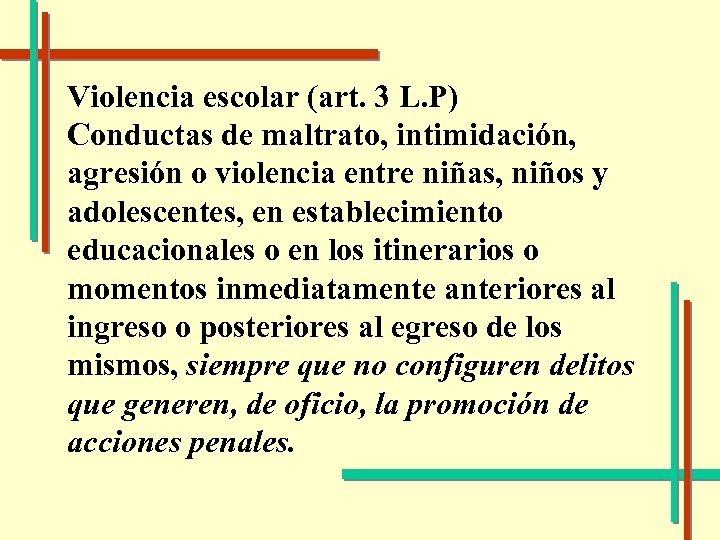 Violencia escolar (art. 3 L.P)
Conductas de maltrato, intimidación, agresión o violencia entre niñas, niños y adolescentes, en establecimiento educacionales o en los itinerarios o momentos inmediatamente anteriores al ingreso o posteriores al egreso de los mismos, siempre que no configuren delitos que generen, de oficio, la promoción de acciones penales.